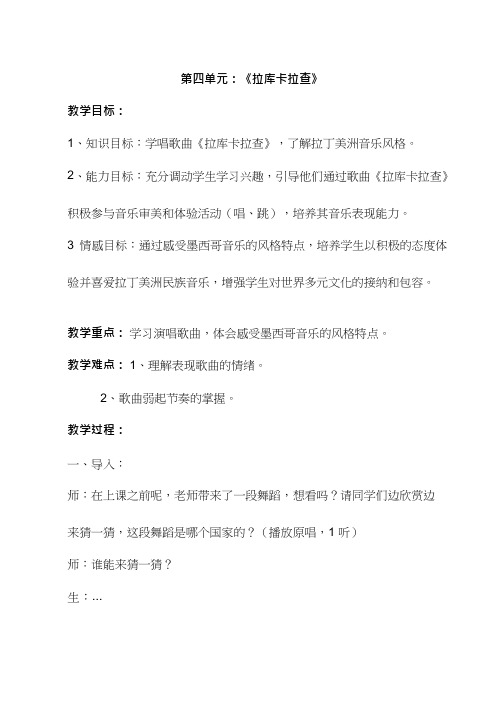 第四单元：《拉库卡拉查》

教学目标：

1、知识目标：学唱歌曲《拉库卡拉查》，了解拉丁美洲音乐风格。

2、能力目标：充分调动学生学习兴趣，引导他们通过歌曲《拉库卡拉查》积极参与音乐审美和体验活动（唱、跳），培养其音乐表现能力。

3 情感目标：通过感受墨西哥音乐的风格特点，培养学生以积极的态度体验并喜爱拉丁美洲民族音乐，增强学生对世界多元文化的接纳和包容。

教学重点：学习演唱歌曲，体会感受墨西哥音乐的风格特点。

教学难点：1、理解表现歌曲的情绪。

2、歌曲弱起节奏的掌握。

教学过程：

一、导入：

师：在上课之前呢，老师带来了一段舞蹈，想看吗？请同学们边欣赏边来猜一猜，这段舞蹈是哪个国家的？（播放原唱，1 听）

师：谁能来猜一猜？

生：...